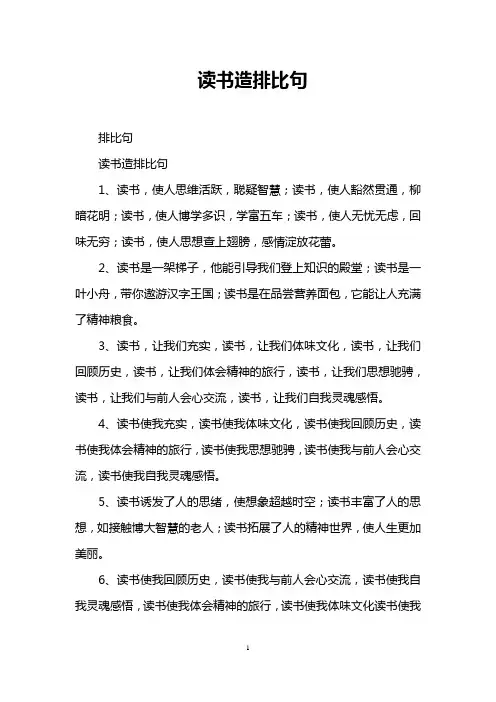 读书造排比句

排比句

读书造排比句

1、读书，使人思维活跃，聪疑智慧；读书，使人豁然贯通，柳暗花明；读书，使人博学多识，学富五车；读书，使人无忧无虑，回味无穷；读书，使人思想查上翅膀，感情淀放花蕾。

2、读书是一架梯子，他能引导我们登上知识的殿堂；读书是一叶小舟，带你遨游汉字王国；读书是在品尝营养面包，它能让人充满了精神粮食。

3、读书，让我们充实，读书，让我们体味文化，读书，让我们回顾历史，读书，让我们体会精神的旅行，读书，让我们思想驰骋，读书，让我们与前人会心交流，读书，让我们自我灵魂感悟。

4、读书使我充实，读书使我体味文化，读书使我回顾历史，读书使我体会精神的旅行，读书使我思想驰骋，读书使我与前人会心交流，读书使我自我灵魂感悟。

5、读书诱发了人的思绪，使想象超越时空；读书丰富了人的思想，如接触博大智慧的老人；读书拓展了人的精神世界，使人生更加美丽。

6、读书使我回顾历史，读书使我与前人会心交流，读书使我自我灵魂感悟，读书使我体会精神的旅行，读书使我体味文化读书使我

1